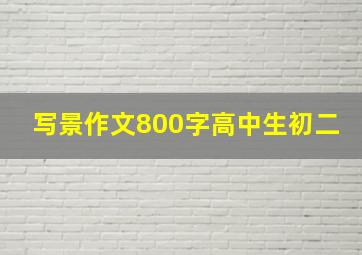 写景作文800字高中生初二